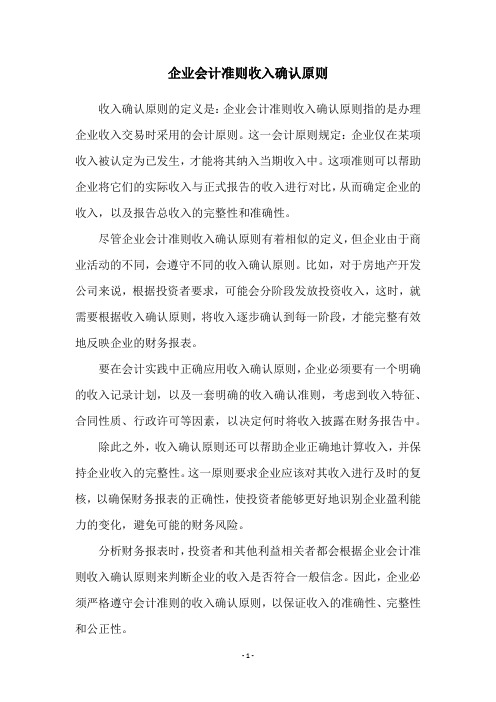 企业会计准则收入确认原则

收入确认原则的定义是：企业会计准则收入确认原则指的是办理企业收入交易时采用的会计原则。这一会计原则规定：企业仅在某项收入被认定为已发生，才能将其纳入当期收入中。这项准则可以帮助企业将它们的实际收入与正式报告的收入进行对比，从而确定企业的收入，以及报告总收入的完整性和准确性。

尽管企业会计准则收入确认原则有着相似的定义，但企业由于商业活动的不同，会遵守不同的收入确认原则。比如，对于房地产开发公司来说，根据投资者要求，可能会分阶段发放投资收入，这时，就需要根据收入确认原则，将收入逐步确认到每一阶段，才能完整有效地反映企业的财务报表。

要在会计实践中正确应用收入确认原则，企业必须要有一个明确的收入记录计划，以及一套明确的收入确认准则，考虑到收入特征、合同性质、行政许可等因素，以决定何时将收入披露在财务报告中。

除此之外，收入确认原则还可以帮助企业正确地计算收入，并保持企业收入的完整性。这一原则要求企业应该对其收入进行及时的复核，以确保财务报表的正确性，使投资者能够更好地识别企业盈利能力的变化，避免可能的财务风险。

分析财务报表时，投资者和其他利益相关者都会根据企业会计准则收入确认原则来判断企业的收入是否符合一般信念。因此，企业必须严格遵守会计准则的收入确认原则，以保证收入的准确性、完整性和公正性。

- 1 -